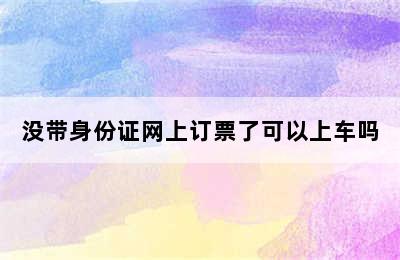 没带身份证网上订票了可以上车吗